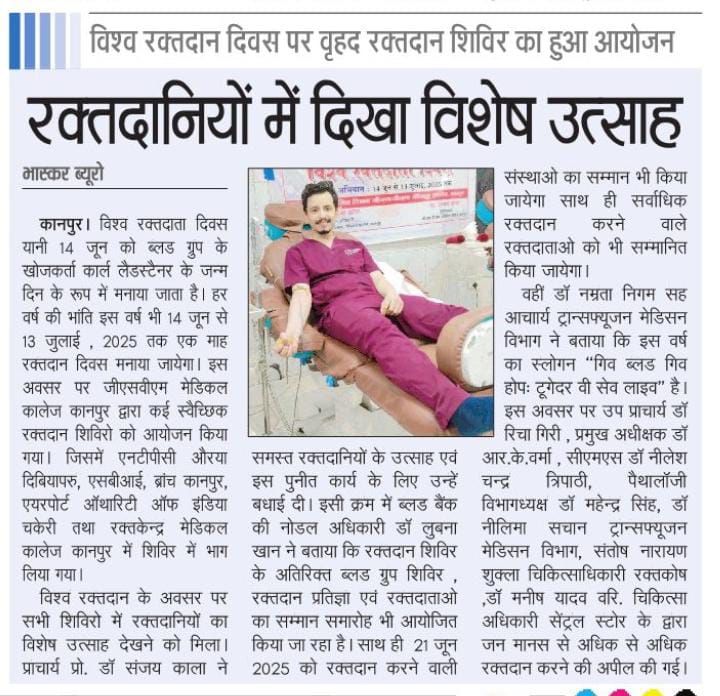 विश्व रक्तदान दिवस पर वृहद रक्तदान शिविर का हुआ आयोजन

रक्तदानियों में दिखा विशेष उत्साह

भास्कर ब्यूरो

कानपुर। विश्व रक्तदाता दिवस यानी 14 जून को ब्लड ग्रुप के खोजकर्ता कार्ल लैडस्टैनर के जन्म दिन के रूप में मनाया जाता है। हर वर्ष की भांति इस वर्ष भी 14 जून से 13 जुलाई , 2025 तक एक माह रक्तदान दिवस मनाया जायेगा। इस अवसर पर जीएसवीएम मेडिकल कालेज कानपुर द्वारा कई स्वैच्छिक रक्तदान शिविरो को आयोजन किया गया। जिसमें एनटीपीसी औरया दिबियापरु, एसबीआई, ब्रांच कानपुर, एयरपोर्ट ऑथारिटी ऑफ इंडिया चकेरी तथा रक्तकेन्द्र मेडिकल कालेज कानपुर में शिविर में भाग लिया गया।

विश्व रक्तदान के अवसर पर सभी शिविरो में रक्तदानियों का विशेष उत्साह देखने को मिला। प्राचार्य प्रो. डॉ संजय काला ने समस्त रक्तदानियों के उत्साह एवं इस पुनीत कार्य के लिए उन्हें बधाई दी। इसी क्रम में ब्लड बैंक की नोडल अधिकारी डॉ लुबना खान ने बताया कि रक्तदान शिविर के अतिरिक्त ब्लड ग्रुप शिविर , रक्तदान प्रतिज्ञा एवं रक्तदाताओ का सम्मान समारोह भी आयोजित किया जा रहा है। साथ ही 21 जून 2025 को रक्तदान करने वाली संस्थाओ का सम्मान भी किया जायेगा साथ ही सर्वाधिक रक्तदान करने वाले रक्तदाताओ को भी सम्मानित किया जायेगा।

वहीं डॉ नम्रता निगम सह आचार्य ट्रान्सफ्यूजन मेडिसन विभाग ने बताया कि इस वर्ष का स्लोगन "गिव ब्लड गिव होपः टूगेदर वी सेव लाइव" है। इस अवसर पर उप प्राचार्य डॉ रिचा गिरी , प्रमुख अधीक्षक डॉ आर.के.वर्मा , सीएमएस डॉ नीलेश चन्द्र त्रिपाठी, पैथालॉजी विभागध्यक्ष डॉ महेन्द्र सिंह, डॉ नीलिमा सचान ट्रान्सफ्यूजन मेडिसन विभाग, संतोष नारायण शुक्ला चिकित्साधिकारी रक्तकोष ,डॉ मनीष यादव वरि. चिकित्सा अधिकारी सेंट्रल स्टोर के द्वारा जन मानस से अधिक से अधिक रक्तदान करने की अपील की गई।